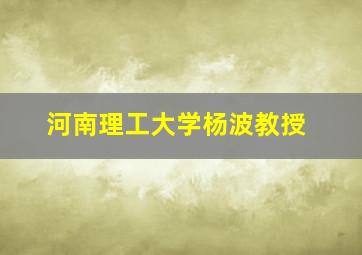 河南理工大学杨波教授